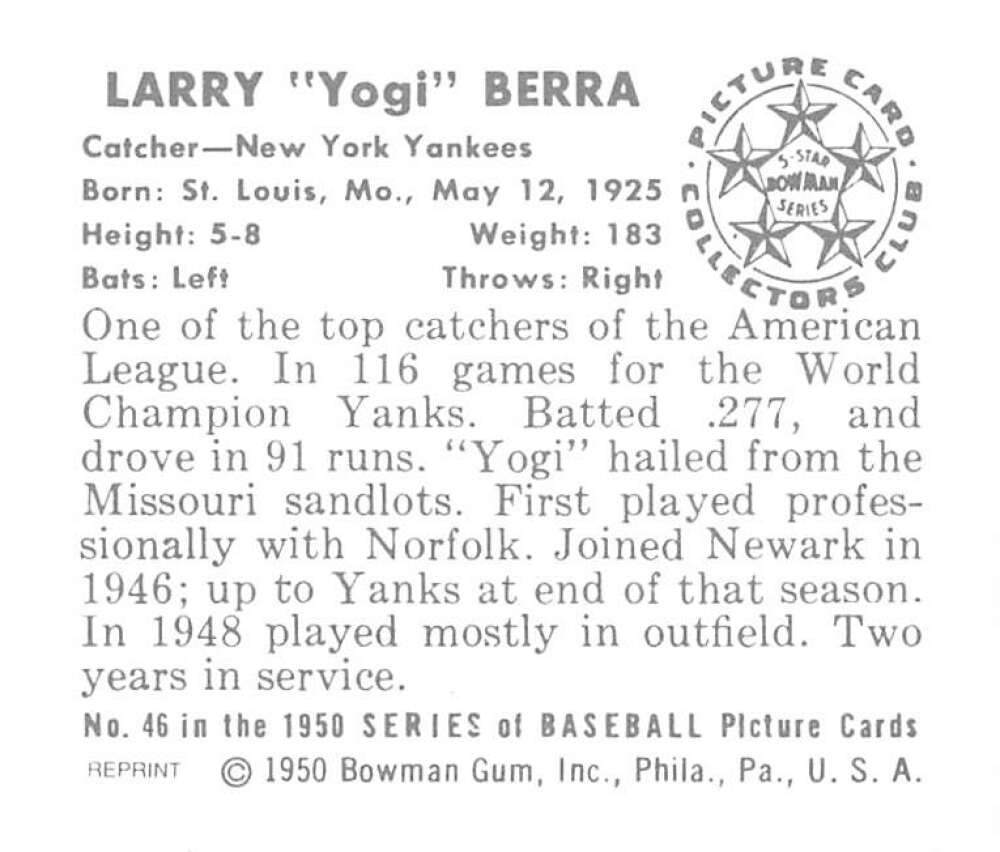 LARRY "Yogi" BERRA

Catcher—New York Yankees
Born: St. Louis, Mo., May 12, 1925
Height: 5-8 Weight: 183
Bats: Left Throws: Right

PICTURE CARD COLLECTORS CLUB
5-STAR BOWMAN SERIES

One of the top catchers of the American League. In 116 games for the World Champion Yanks. Batted .277, and drove in 91 runs. "Yogi" hailed from the Missouri sandlots. First played professionally with Norfolk. Joined Newark in 1946; up to Yanks at end of that season. In 1948 played mostly in outfield. Two years in service.

No. 46 in the 1950 SERIES of BASEBALL Picture Cards
REPRINT © 1950 Bowman Gum, Inc., Phila., Pa., U. S. A.